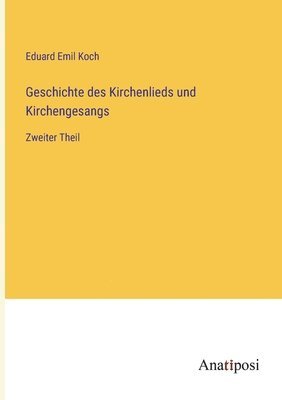 Eduard Emil Koch

Geschichte des Kirchenlieds und Kirchengesangs

Zweiter Theil

Anatiposi